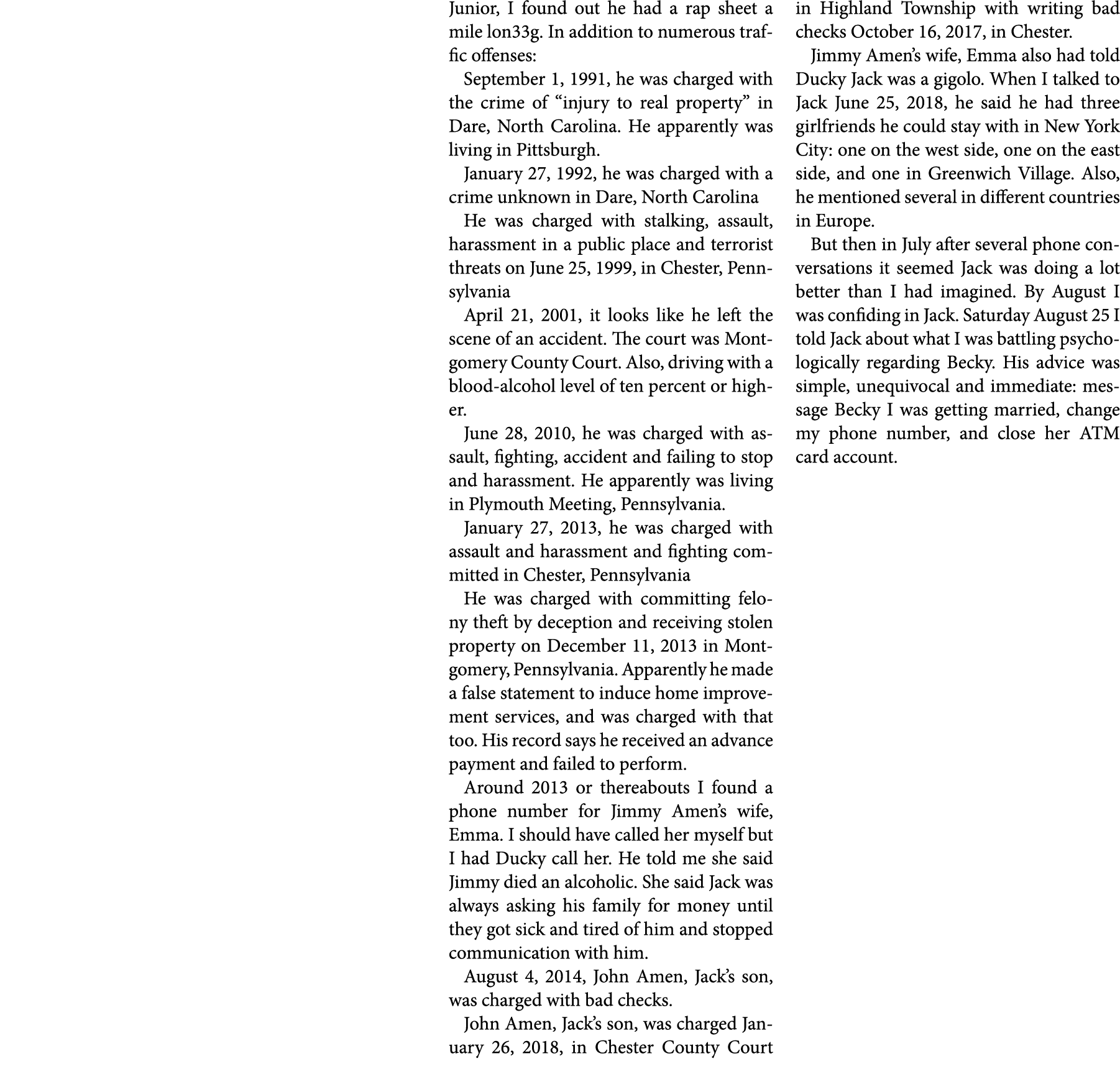 Junior, I found out he had a rap sheet a mile lon33g. In addition to numerous traffic offenses:

September 1, 1991, he was charged with the crime of “injury to real property” in Dare, North Carolina. He apparently was living in Pittsburgh.

January 27, 1992, he was charged with a crime unknown in Dare, North Carolina

He was charged with stalking, assault, harassment in a public place and terrorist threats on June 25, 1999, in Chester, Pennsylvania

April 21, 2001, it looks like he left the scene of an accident. The court was Montgomery County Court. Also, driving with a blood-alcohol level of ten percent or higher.

June 28, 2010, he was charged with assault, fighting, accident and failing to stop and harassment. He apparently was living in Plymouth Meeting, Pennsylvania.

January 27, 2013, he was charged with assault and harassment and fighting committed in Chester, Pennsylvania

He was charged with committing felony theft by deception and receiving stolen property on December 11, 2013 in Montgomery, Pennsylvania. Apparently he made a false statement to induce home improvement services, and was charged with that too. His record says he received an advance payment and failed to perform.

Around 2013 or thereabouts I found a phone number for Jimmy Amen’s wife, Emma. I should have called her myself but I had Ducky call her. He told me she said Jimmy died an alcoholic. She said Jack was always asking his family for money until they got sick and tired of him and stopped communication with him.

August 4, 2014, John Amen, Jack’s son, was charged with bad checks.

John Amen, Jack’s son, was charged January 26, 2018, in Chester County Court in Highland Township with writing bad checks October 16, 2017, in Chester.

Jimmy Amen’s wife, Emma also had told Ducky Jack was a gigolo. When I talked to Jack June 25, 2018, he said he had three girlfriends he could stay with in New York City: one on the west side, one on the east side, and one in Greenwich Village. Also, he mentioned several in different countries in Europe.

But then in July after several phone conversations it seemed Jack was doing a lot better than I had imagined. By August I was confiding in Jack. Saturday August 25 I told Jack about what I was battling psychologically regarding Becky. His advice was simple, unequivocal and immediate: message Becky I was getting married, change my phone number, and close her ATM card account.